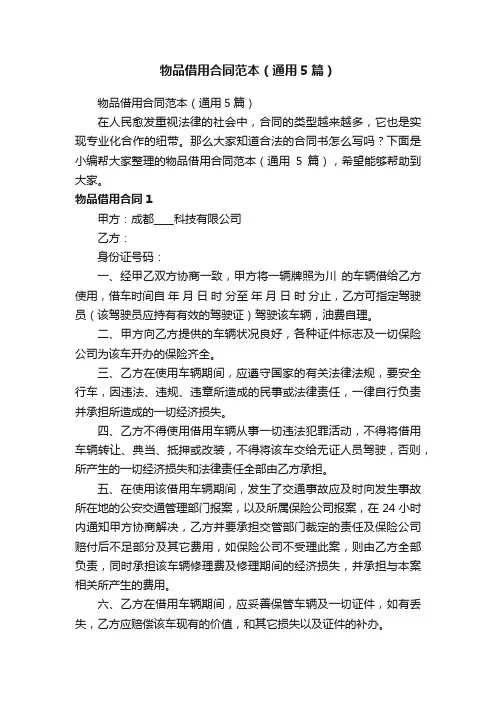 物品借用合同范本（通用5篇）

物品借用合同范本（通用5篇）

在人民愈发重视法律的社会中，合同的类型越来越多，它也是实现专业化合作的纽带。那么大家知道合法的合同书怎么写吗？下面是小编帮大家整理的物品借用合同范本（通用 5 篇），希望能够帮助到大家。

物品借用合同1

甲方：成都____科技有限公司

乙方：

身份证号码：

一、经甲乙双方协商一致，甲方将一辆牌照为川 的车辆借给乙方使用，借车时间自 年 月 日 时 分至 年 月 日 时 分止，乙方可指定驾驶员（该驾驶员应持有有效的驾驶证）驾驶该车辆，油费自理。

二、甲方向乙方提供的车辆状况良好，各种证件标志及一切保险公司为该车开办的保险齐全。

三、乙方在使用车辆期间，应遵守国家的有关法律法规，要安全行车，因违法、违规、违章所造成的民事或法律责任，一律自行负责并承担所造成的一切经济损失。

四、乙方不得使用借用车辆从事一切违法犯罪活动，不得将借用车辆转让、典当、抵押或改装，不得将该车交给无证人员驾驶，否则，所产生的一切经济损失和法律责任全部由乙方承担。

五、在使用该借用车辆期间，发生了交通事故应及时向发生事故所在地的公安交通管理部门报案，以及所属保险公司报案，在 24 小时内通知甲方协商解决，乙方并要承担交管部门裁定的责任及保险公司赔付后不足部分及其它费用，如保险公司不受理此案，则由乙方全部负责，同时承担该车辆修理费及修理期间的经济损失，并承担与本案相关所产生的费用。

六、乙方在借用车辆期间，应妥善保管车辆及一切证件，如有丢失，乙方应赔偿该车现有的价值，和其它损失以及证件的补办。